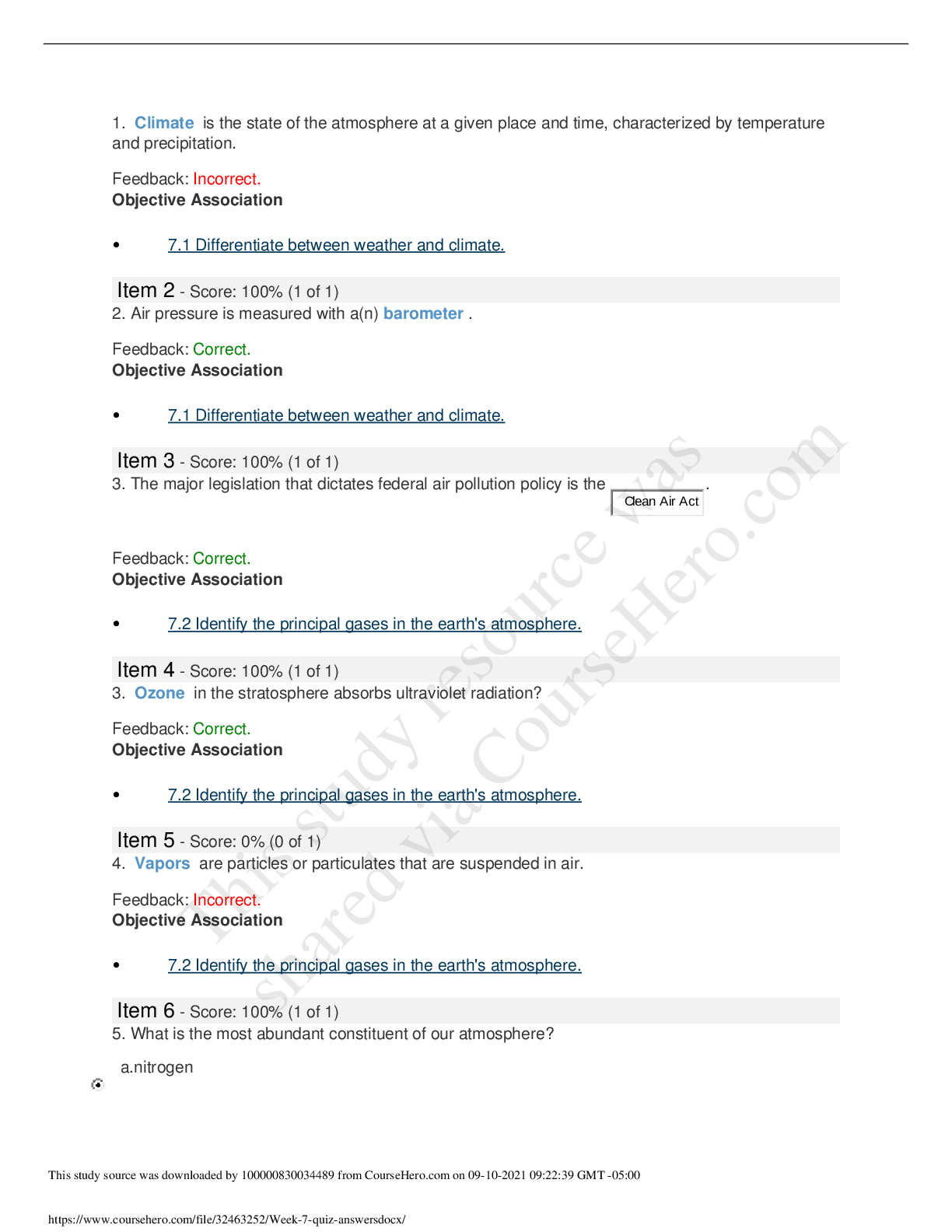 1. Climate is the state of the atmosphere at a given place and time, characterized by temperature and precipitation.

Feedback: Incorrect.
Objective Association

• 7.1 Differentiate between weather and climate.

Item 2 - Score: 100% (1 of 1)
2. Air pressure is measured with a(n) barometer .

Feedback: Correct.
Objective Association

• 7.1 Differentiate between weather and climate.

Item 3 - Score: 100% (1 of 1)
3. The major legislation that dictates federal air pollution policy is the Clean Air Act .

Feedback: Correct.
Objective Association

• 7.2 Identify the principal gases in the earth's atmosphere.

Item 4 - Score: 100% (1 of 1)
3. Ozone in the stratosphere absorbs ultraviolet radiation?

Feedback: Correct.
Objective Association

• 7.2 Identify the principal gases in the earth's atmosphere.

Item 5 - Score: 0% (0 of 1)
4. Vapors are particles or particulates that are suspended in air.

Feedback: Incorrect.
Objective Association

• 7.2 Identify the principal gases in the earth's atmosphere.

Item 6 - Score: 100% (1 of 1)
5. What is the most abundant constituent of our atmosphere?

a.nitrogen

This study source was downloaded by 100000830034489 from CourseHero.com on 09-10-2021 09:22:39 GMT -05:00

https://www.coursehero.com/file/32463252/Week-7-quiz-answersdocx/

This study resource was shared via CourseHero.com